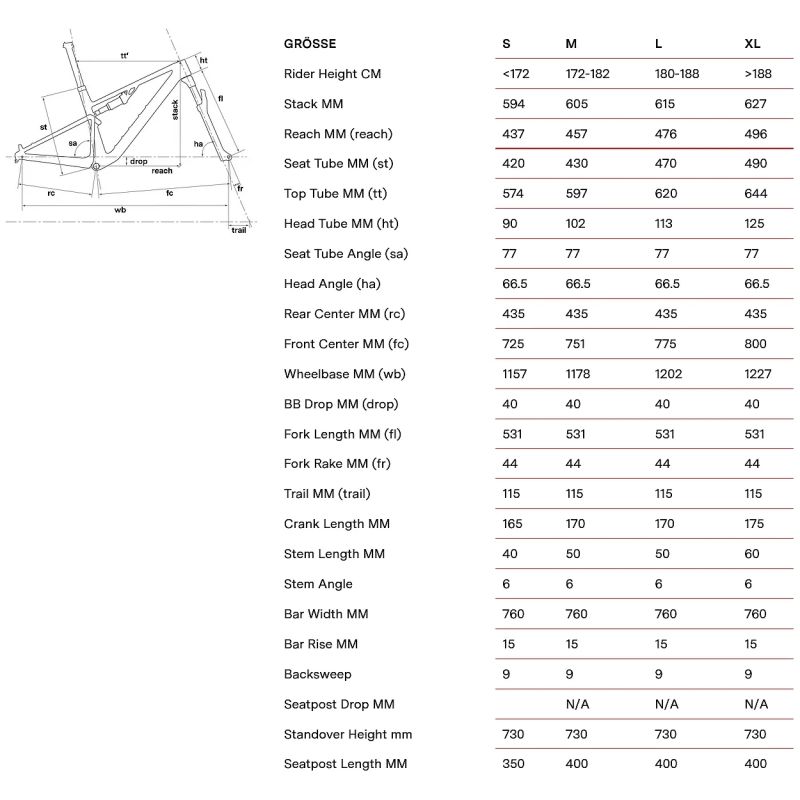 tt'
ht
st
stack
fl
sa
ha
drop
reach
rc
fc
fr
wb
trail

| GRÖSSE | S | M | L | XL |
|---|---|---|---|---|
| Rider Height CM | <172 | 172-182 | 180-188 | >188 |
| Stack MM | 594 | 605 | 615 | 627 |
| Reach MM (reach) | 437 | 457 | 476 | 496 |
| Seat Tube MM (st) | 420 | 430 | 470 | 490 |
| Top Tube MM (tt) | 574 | 597 | 620 | 644 |
| Head Tube MM (ht) | 90 | 102 | 113 | 125 |
| Seat Tube Angle (sa) | 77 | 77 | 77 | 77 |
| Head Angle (ha) | 66.5 | 66.5 | 66.5 | 66.5 |
| Rear Center MM (rc) | 435 | 435 | 435 | 435 |
| Front Center MM (fc) | 725 | 751 | 775 | 800 |
| Wheelbase MM (wb) | 1157 | 1178 | 1202 | 1227 |
| BB Drop MM (drop) | 40 | 40 | 40 | 40 |
| Fork Length MM (fl) | 531 | 531 | 531 | 531 |
| Fork Rake MM (fr) | 44 | 44 | 44 | 44 |
| Trail MM (trail) | 115 | 115 | 115 | 115 |
| Crank Length MM | 165 | 170 | 170 | 175 |
| Stem Length MM | 40 | 50 | 50 | 60 |
| Stem Angle | 6 | 6 | 6 | 6 |
| Bar Width MM | 760 | 760 | 760 | 760 |
| Bar Rise MM | 15 | 15 | 15 | 15 |
| Backsweep | 9 | 9 | 9 | 9 |
| Seatpost Drop MM |  | N/A | N/A | N/A |
| Standover Height mm | 730 | 730 | 730 | 730 |
| Seatpost Length MM | 350 | 400 | 400 | 400 |